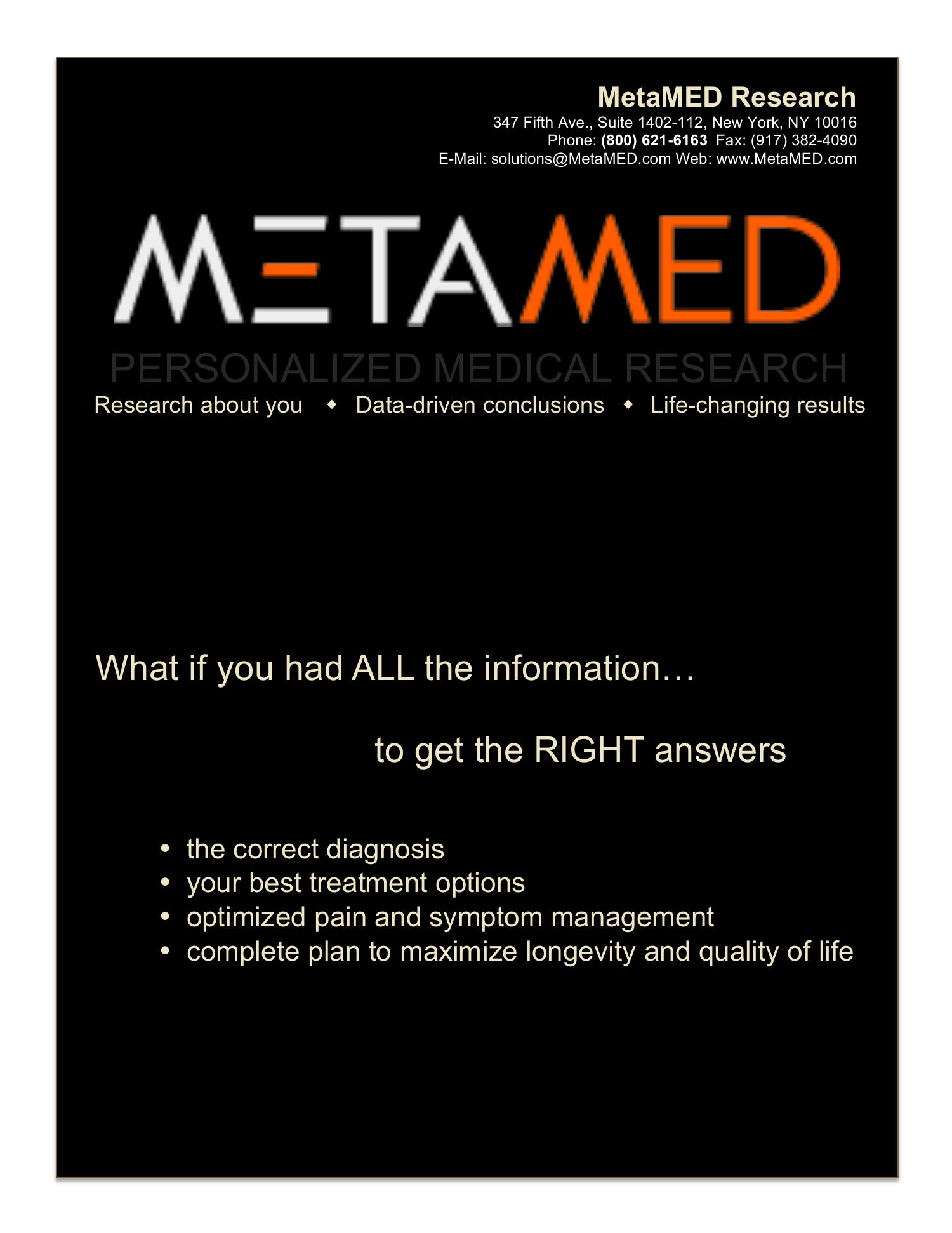 MetaMED Research
347 Fifth Ave., Suite 1402-112, New York, NY 10016
Phone: (800) 621-6163 Fax: (917) 382-4090
E-Mail: solutions@MetaMED.com Web: www.MetaMED.com

METAMED

PERSONALIZED MEDICAL RESEARCH

Research about you ◆ Data-driven conclusions ◆ Life-changing results

What if you had ALL the information…

to get the RIGHT answers

• the correct diagnosis
• your best treatment options
• optimized pain and symptom management
• complete plan to maximize longevity and quality of life